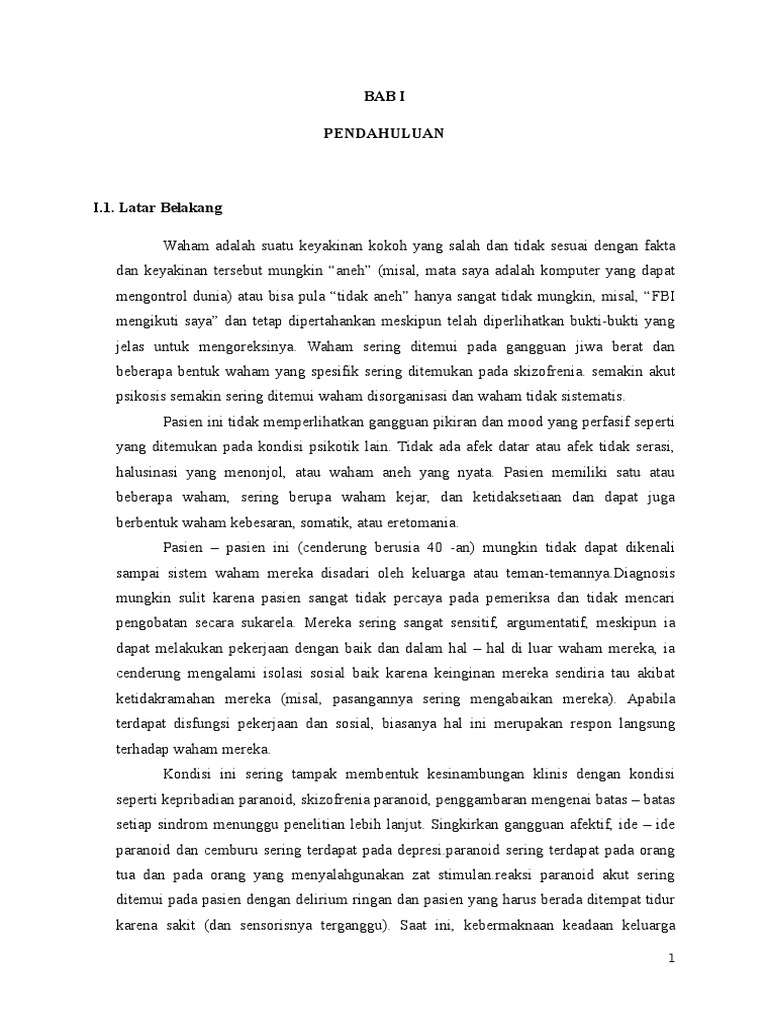 BAB I

PENDAHULUAN

I.1. Latar Belakang

Waham adalah suatu keyakinan kokoh yang salah dan tidak sesuai dengan fakta dan keyakinan tersebut mungkin “aneh” (misal, mata saya adalah komputer yang dapat mengontrol dunia) atau bisa pula “tidak aneh” hanya sangat tidak mungkin, misal, “FBI mengikuti saya” dan tetap dipertahankan meskipun telah diperlihatkan bukti-bukti yang jelas untuk mengoreksinya. Waham sering ditemui pada gangguan jiwa berat dan beberapa bentuk waham yang spesifik sering ditemukan pada skizofrenia. semakin akut psikosis semakin sering ditemui waham disorganisasi dan waham tidak sistematis.

Pasien ini tidak memperlihatkan gangguan pikiran dan mood yang perfasif seperti yang ditemukan pada kondisi psikotik lain. Tidak ada afek datar atau afek tidak serasi, halusinasi yang menonjol, atau waham aneh yang nyata. Pasien memiliki satu atau beberapa waham, sering berupa waham kejar, dan ketidaksetiaan dan dapat juga berbentuk waham kebesaran, somatik, atau eretomania.

Pasien – pasien ini (cenderung berusia 40 -an) mungkin tidak dapat dikenali sampai sistem waham mereka disadari oleh keluarga atau teman-temannya.Diagnosis mungkin sulit karena pasien sangat tidak percaya pada pemeriksa dan tidak mencari pengobatan secara sukarela. Mereka sering sangat sensitif, argumentatif, meskipun ia dapat melakukan pekerjaan dengan baik dan dalam hal – hal di luar waham mereka, ia cenderung mengalami isolasi sosial baik karena keinginan mereka sendiria tau akibat ketidakramahan mereka (misal, pasangannya sering mengabaikan mereka). Apabila terdapat disfungsi pekerjaan dan sosial, biasanya hal ini merupakan respon langsung terhadap waham mereka.

Kondisi ini sering tampak membentuk kesinambungan klinis dengan kondisi seperti kepribadian paranoid, skizofrenia paranoid, penggambaran mengenai batas – batas setiap sindrom menunggu penelitian lebih lanjut. Singkirkan gangguan afektif, ide – ide paranoid dan cemburu sering terdapat pada depresi.paranoid sering terdapat pada orang tua dan pada orang yang menyalahgunakan zat stimulan.reaksi paranoid akut sering ditemui pada pasien dengan delirium ringan dan pasien yang harus berada ditempat tidur karena sakit (dan sensorisnya terganggu). Saat ini, kebermaknaan keadaan keluarga

1